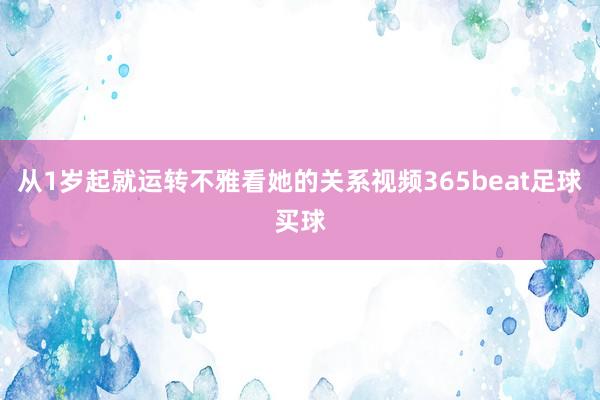 从1岁起就运转不雅看她的关系视频365beat足球买球